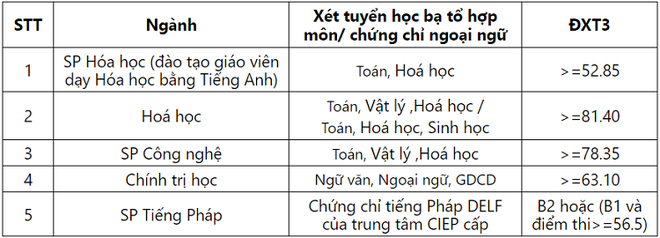 | STT | Ngành | Xét tuyển học bạ tổ hợp môn/ chứng chỉ ngoại ngữ | ĐXT3 |
|---|---|---|---|
| 1 | SP Hóa học (đào tạo giáo viên dạy Hóa học bằng Tiếng Anh) | Toán, Hoá học | >=52.85 |
| 2 | Hoá học | Toán, Vật lý ,Hoá học / Toán, Hoá học, Sinh học | >=81.40 |
| 3 | SP Công nghệ | Toán, Vật lý ,Hoá học | >=78.35 |
| 4 | Chính trị học | Ngữ văn, Ngoại ngữ, GDCD | >=63.10 |
| 5 | SP Tiếng Pháp | Chứng chỉ tiếng Pháp DELF của trung tâm CIEP cấp | B2 hoặc (B1 và điểm thi>=56.5) |